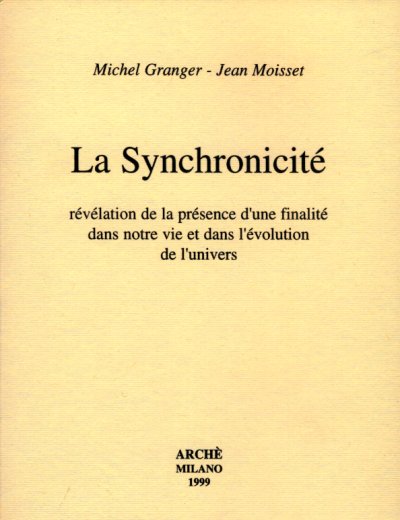 Michel Granger - Jean Moisset

La Synchronicité

révélation de la présence d'une finalité dans notre vie et dans l'évolution de l'univers

ARCHÈ
MILANO
1999